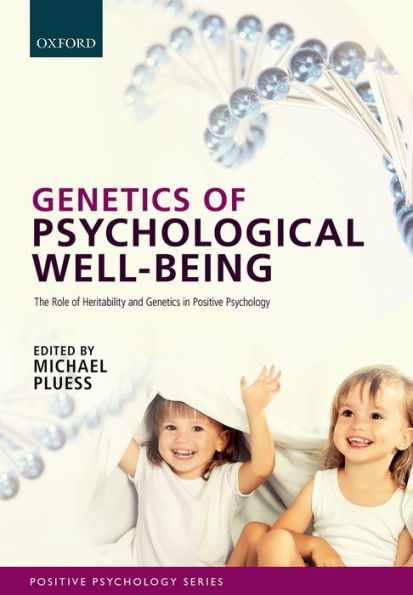 OXFORD

GENETICS OF PSYCHOLOGICAL WELL-BEING

The Role of Heritability and Genetics in Positive Psychology

EDITED BY
MICHAEL PLUESS

POSITIVE PSYCHOLOGY SERIES